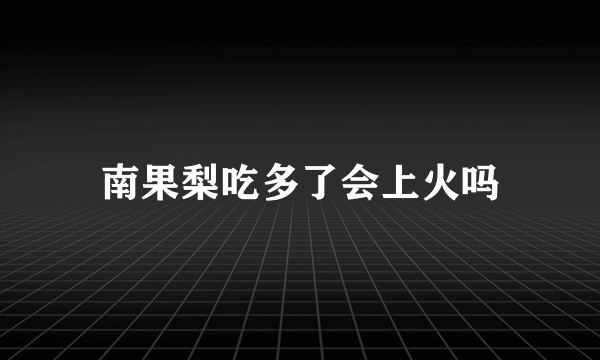 南果梨吃多了会上火吗